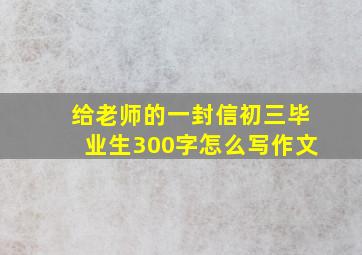 给老师的一封信初三毕业生300字怎么写作文